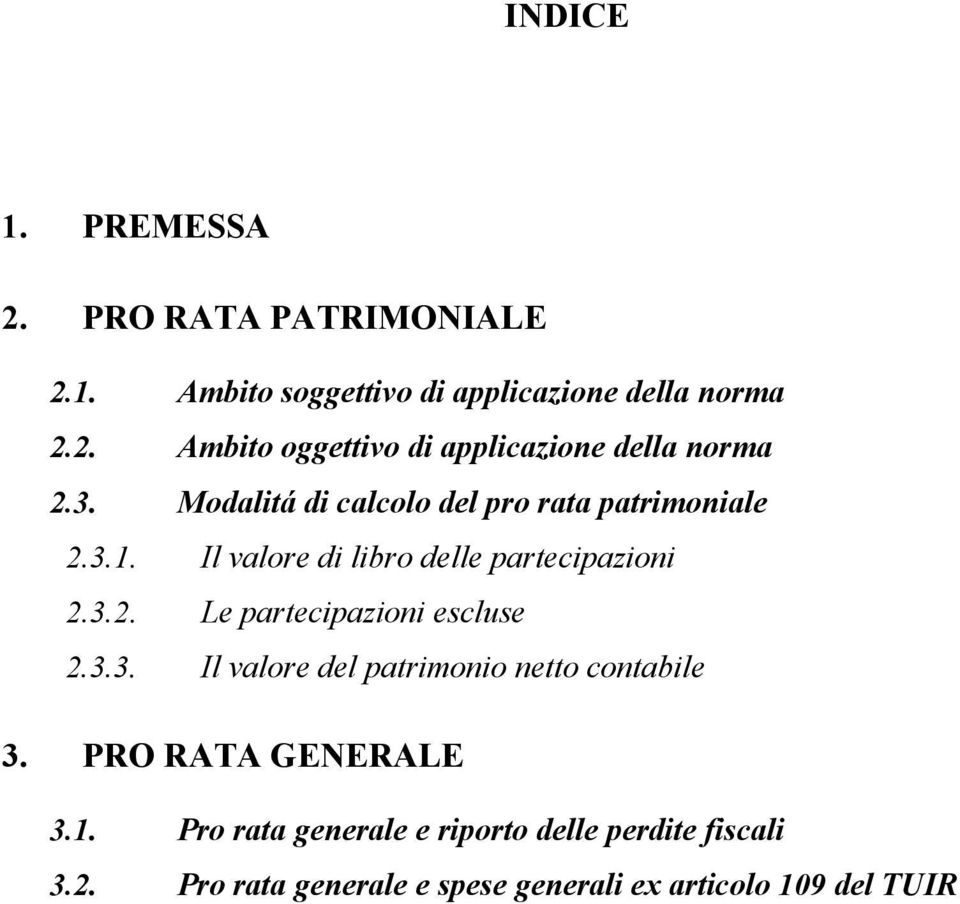 INDICE

1. PREMESSA

2. PRO RATA PATRIMONIALE

2.1. Ambito soggettivo di applicazione della norma

2.2. Ambito oggettivo di applicazione della norma

2.3. Modalitá di calcolo del pro rata patrimoniale

2.3.1. Il valore di libro delle partecipazioni

2.3.2. Le partecipazioni escluse

2.3.3. Il valore del patrimonio netto contabile

3. PRO RATA GENERALE

3.1. Pro rata generale e riporto delle perdite fiscali

3.2. Pro rata generale e spese generali ex articolo 109 del TUIR